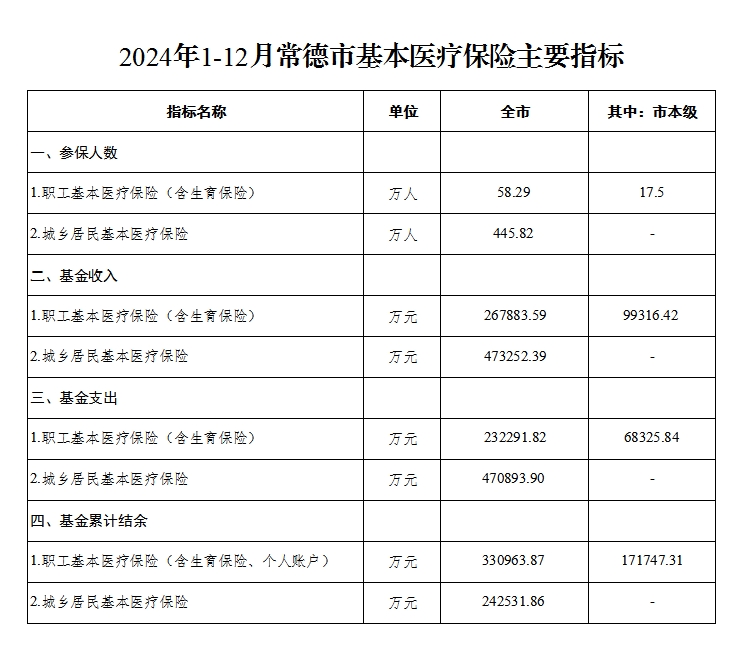 2024年1-12月常德市基本医疗保险主要指标

| 指标名称 | 单位 | 全市 | 其中：市本级 |
|---|---|---|---|
| 一、参保人数 | | | |
| 1.职工基本医疗保险（含生育保险） | 万人 | 58.29 | 17.5 |
| 2.城乡居民基本医疗保险 | 万人 | 445.82 | - |
| 二、基金收入 | | | |
| 1.职工基本医疗保险（含生育保险） | 万元 | 267883.59 | 99316.42 |
| 2.城乡居民基本医疗保险 | 万元 | 473252.39 | - |
| 三、基金支出 | | | |
| 1.职工基本医疗保险（含生育保险） | 万元 | 232291.82 | 68325.84 |
| 2.城乡居民基本医疗保险 | 万元 | 470893.90 | - |
| 四、基金累计结余 | | | |
| 1.职工基本医疗保险（含生育保险、个人账户） | 万元 | 330963.87 | 171747.31 |
| 2.城乡居民基本医疗保险 | 万元 | 242531.86 | - |